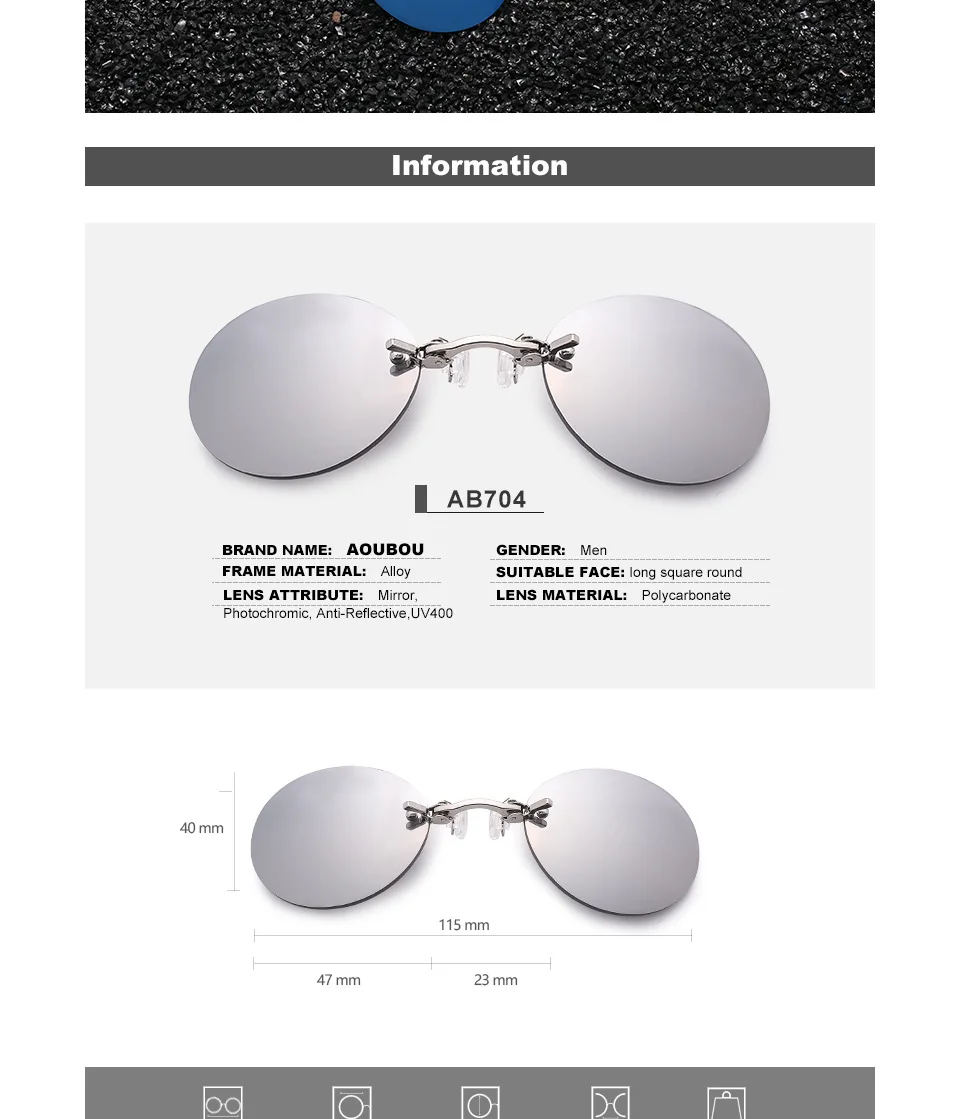 Information

AB704

BRAND NAME: AOUBOU
FRAME MATERIAL: Alloy
LENS ATTRIBUTE: Mirror, Photochromic, Anti-Reflective,UV400

GENDER: Men
SUITABLE FACE: long square round
LENS MATERIAL: Polycarbonate

40 mm

115 mm

47 mm

23 mm